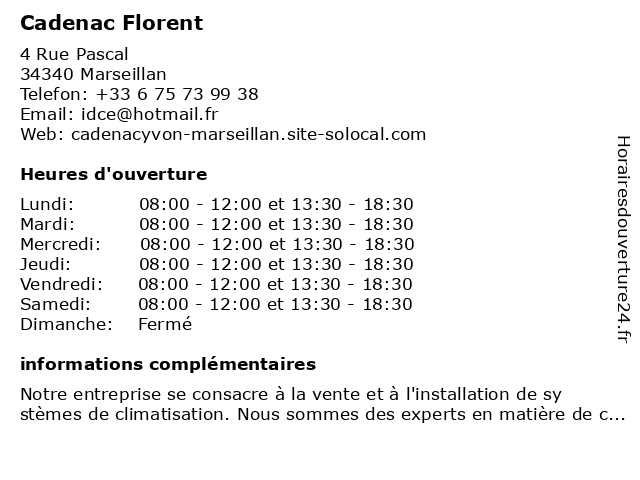 Cadenac Florent

4 Rue Pascal
34340 Marseillan
Telefon: +33 6 75 73 99 38
Email: idce@hotmail.fr
Web: cadenacyvon-marseillan.site-solocal.com

Heures d'ouverture

Lundi: 08:00 - 12:00 et 13:30 - 18:30
Mardi: 08:00 - 12:00 et 13:30 - 18:30
Mercredi: 08:00 - 12:00 et 13:30 - 18:30
Jeudi: 08:00 - 12:00 et 13:30 - 18:30
Vendredi: 08:00 - 12:00 et 13:30 - 18:30
Samedi: 08:00 - 12:00 et 13:30 - 18:30
Dimanche: Fermé

informations complémentaires

Notre entreprise se consacre à la vente et à l'installation de sy stèmes de climatisation. Nous sommes des experts en matière de c...

Horairesdouverture24.fr